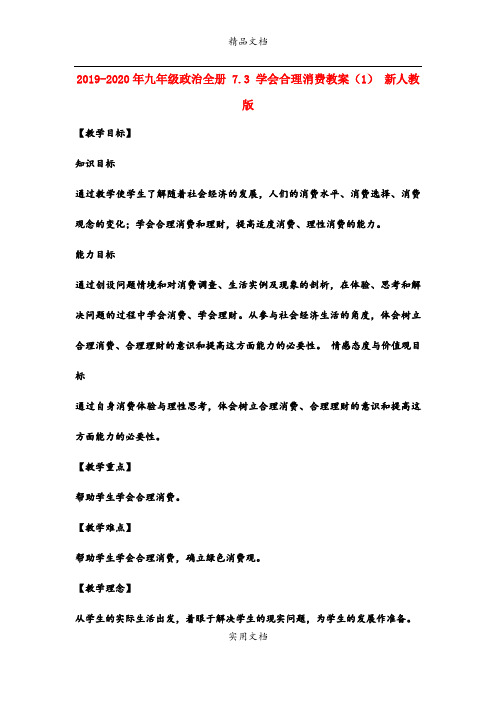 精品文档

2019-2020年九年级政治全册 7.3 学会合理消费教案（1） 新人教版

【教学目标】

知识目标

通过教学使学生了解随着社会经济的发展，人们的消费水平、消费选择、消费观念的变化；学会合理消费和理财，提高适度消费、理性消费的能力。

能力目标

通过创设问题情境和对消费调查、生活实例及现象的剖析，在体验、思考和解决问题的过程中学会消费、学会理财。从参与社会经济生活的角度，体会树立合理消费、合理理财的意识和提高这方面能力的必要性。 情感态度与价值观目标

通过自身消费体验与理性思考，体会树立合理消费、合理理财的意识和提高这方面能力的必要性。

【教学重点】

帮助学生学会合理消费。

【教学难点】

帮助学生学会合理消费，确立绿色消费观。

【教学理念】

从学生的实际生活出发，着眼于解决学生的现实问题，为学生的发展作准备。

实用文档